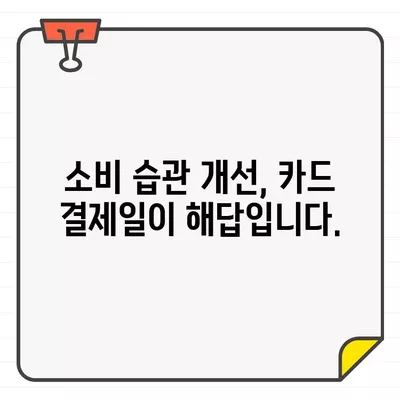 소비 습관 개선, 카드 결제일이 해답입니다.